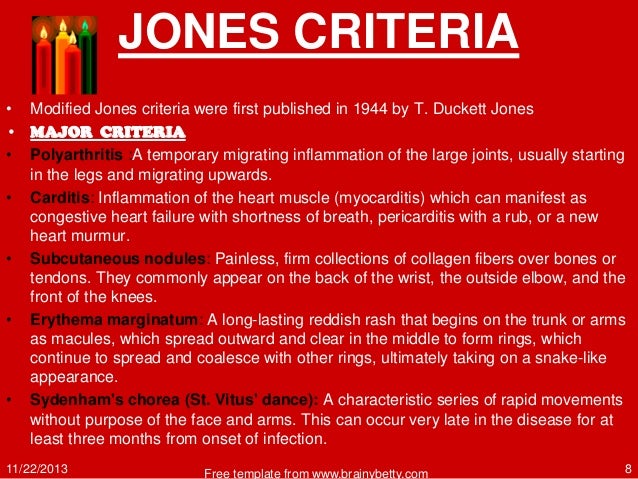 JONES CRITERIA

• Modified Jones criteria were first published in 1944 by T. Duckett Jones
• MAJOR CRITERIA
• Polyarthritis :A temporary migrating inflammation of the large joints, usually starting in the legs and migrating upwards.
• Carditis: Inflammation of the heart muscle (myocarditis) which can manifest as congestive heart failure with shortness of breath, pericarditis with a rub, or a new heart murmur.
• Subcutaneous nodules: Painless, firm collections of collagen fibers over bones or tendons. They commonly appear on the back of the wrist, the outside elbow, and the front of the knees.
• Erythema marginatum: A long-lasting reddish rash that begins on the trunk or arms as macules, which spread outward and clear in the middle to form rings, which continue to spread and coalesce with other rings, ultimately taking on a snake-like appearance.
• Sydenham's chorea (St. Vitus' dance): A characteristic series of rapid movements without purpose of the face and arms. This can occur very late in the disease for at least three months from onset of infection.

11/22/2013

Free template from www.brainybetty.com

8